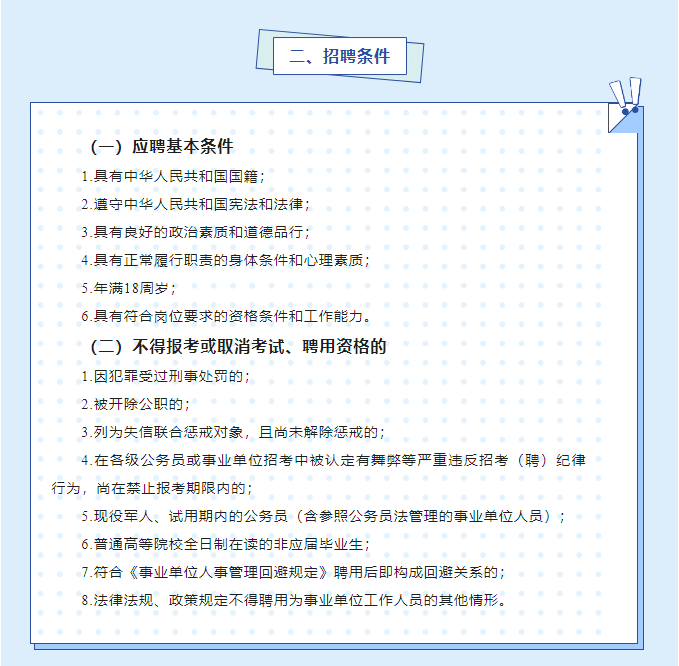 二、招聘条件

（一）应聘基本条件

1.具有中华人民共和国国籍；

2.遵守中华人民共和国宪法和法律；

3.具有良好的政治素质和道德品行；

4.具有正常履行职责的身体条件和心理素质；

5.年满18周岁；

6.具有符合岗位要求的资格条件和工作能力。

（二）不得报考或取消考试、聘用资格的

1.因犯罪受过刑事处罚的；

2.被开除公职的；

3.列为失信联合惩戒对象，且尚未解除惩戒的；

4.在各级公务员或事业单位招考中被认定有舞弊等严重违反招考（聘）纪律行为，尚在禁止报考期限内的；

5.现役军人、试用期内的公务员（含参照公务员法管理的事业单位人员）；

6.普通高等院校全日制在读的非应届毕业生；

7.符合《事业单位人事管理回避规定》聘用后即构成回避关系的；

8.法律法规、政策规定不得聘用为事业单位工作人员的其他情形。